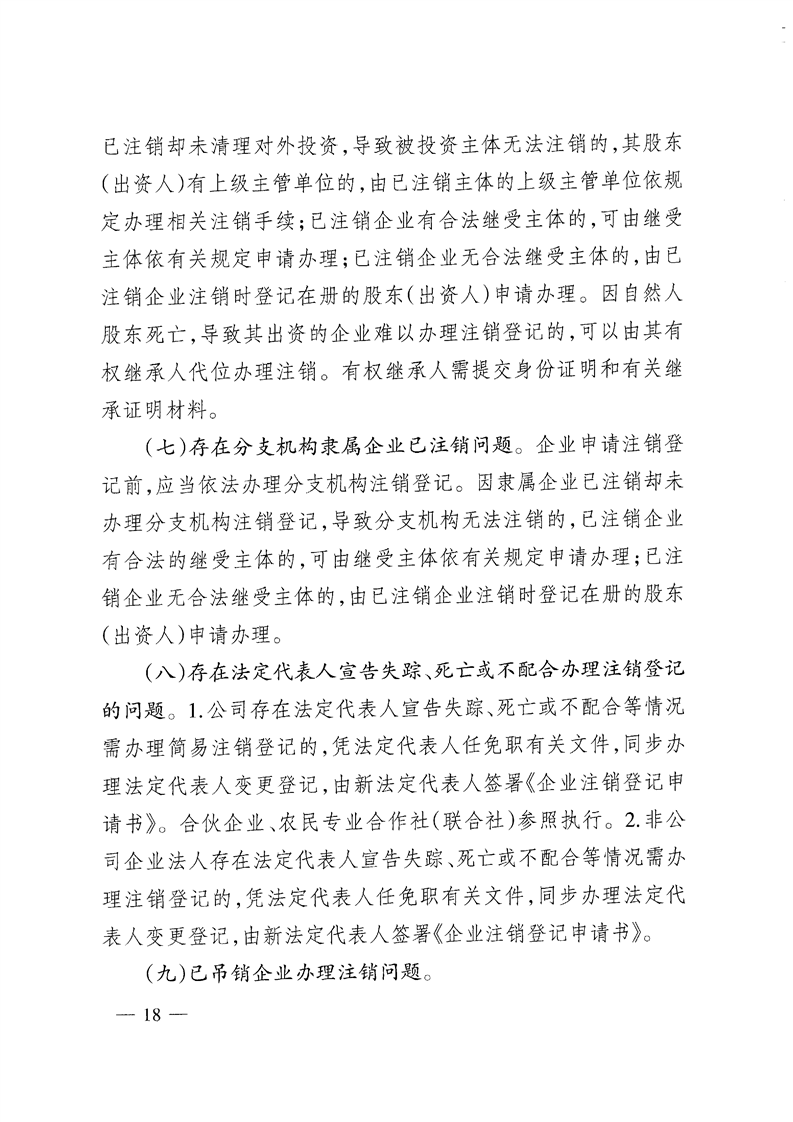 已注销却未清理对外投资，导致被投资主体无法注销的，其股东（出资人）有上级主管单位的，由已注销主体的上级主管单位依规定办理相关注销手续；已注销企业有合法继受主体的，可由继受主体依有关规定申请办理；已注销企业无合法继受主体的，由已注销企业注销时登记在册的股东（出资人）申请办理。因自然人股东死亡，导致其出资的企业难以办理注销登记的，可以由其有权继承人代位办理注销。有权继承人需提交身份证明和有关继承证明材料。

（七）存在分支机构隶属企业已注销问题。企业申请注销登记前，应当依法办理分支机构注销登记。因隶属企业已注销却未办理分支机构注销登记，导致分支机构无法注销的，已注销企业有合法的继受主体的，可由继受主体依有关规定申请办理；已注销企业无合法继受主体的，由已注销企业注销时登记在册的股东（出资人）申请办理。

（八）存在法定代表人宣告失踪、死亡或不配合办理注销登记的问题。1.公司存在法定代表人宣告失踪、死亡或不配合等情况需办理简易注销登记的，凭法定代表人任免职有关文件，同步办理法定代表人变更登记，由新法定代表人签署《企业注销登记申请书》。合伙企业、农民专业合作社（联合社）参照执行。2.非公司企业法人存在法定代表人宣告失踪、死亡或不配合等情况需办理注销登记的，凭法定代表人任免职有关文件，同步办理法定代表人变更登记，由新法定代表人签署《企业注销登记申请书》。

（九）已吊销企业办理注销问题。

— 18 —